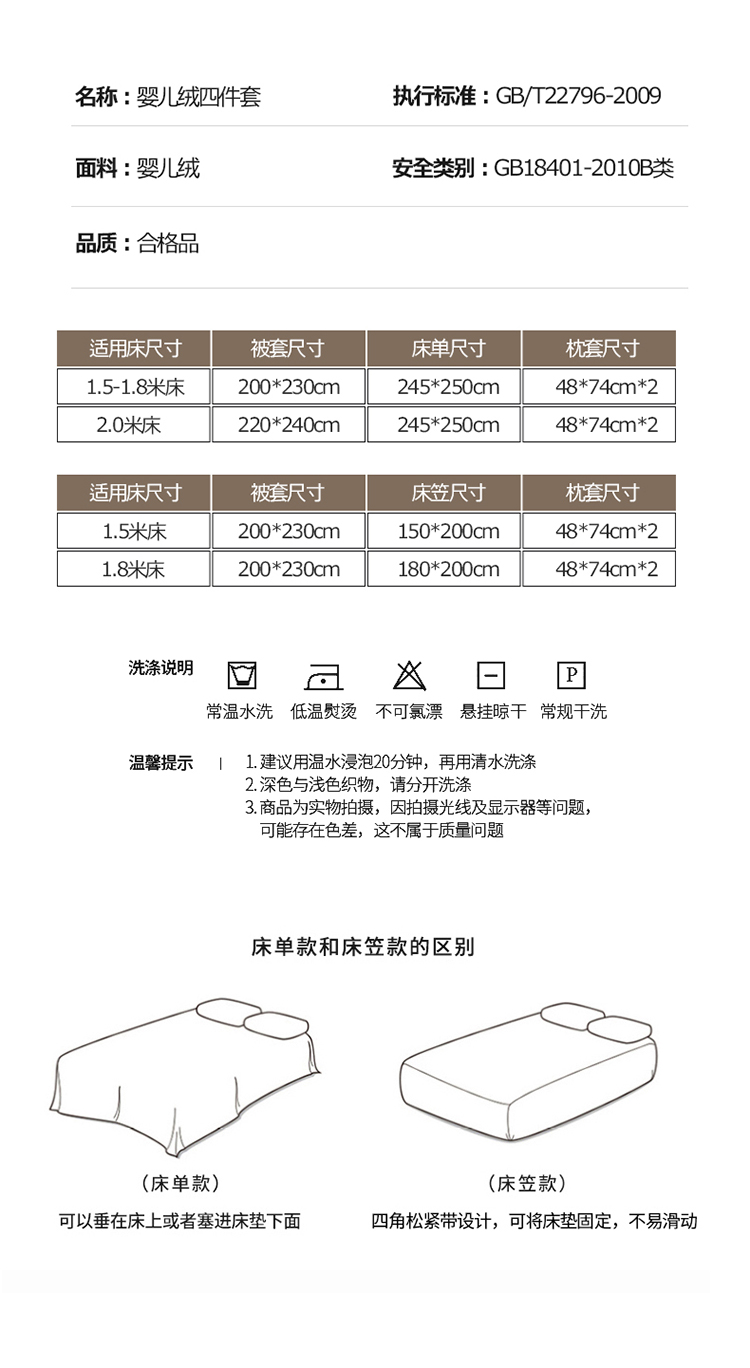 名称：婴儿绒四件套

执行标准：GB/T22796-2009

面料：婴儿绒

安全类别：GB18401-2010B类

品质：合格品

| 适用床尺寸 | 被套尺寸 | 床单尺寸 | 枕套尺寸 |
|---|---|---|---|
| 1.5-1.8米床 | 200*230cm | 245*250cm | 48*74cm*2 |
| 2.0米床 | 220*240cm | 245*250cm | 48*74cm*2 |

| 适用床尺寸 | 被套尺寸 | 床笠尺寸 | 枕套尺寸 |
|---|---|---|---|
| 1.5米床 | 200*230cm | 150*200cm | 48*74cm*2 |
| 1.8米床 | 200*230cm | 180*200cm | 48*74cm*2 |

洗涤说明

P

常温水洗 低温熨烫 不可氯漂 悬挂晾干 常规干洗

温馨提示 | 1. 建议用温水浸泡20分钟，再用清水洗涤
2. 深色与浅色织物，请分开洗涤
3. 商品为实物拍摄，因拍摄光线及显示器等问题，可能存在色差，这不属于质量问题

床单款和床笠款的区别

（床单款）
可以垂在床上或者塞进床垫下面

（床笠款）
四角松紧带设计，可将床垫固定，不易滑动